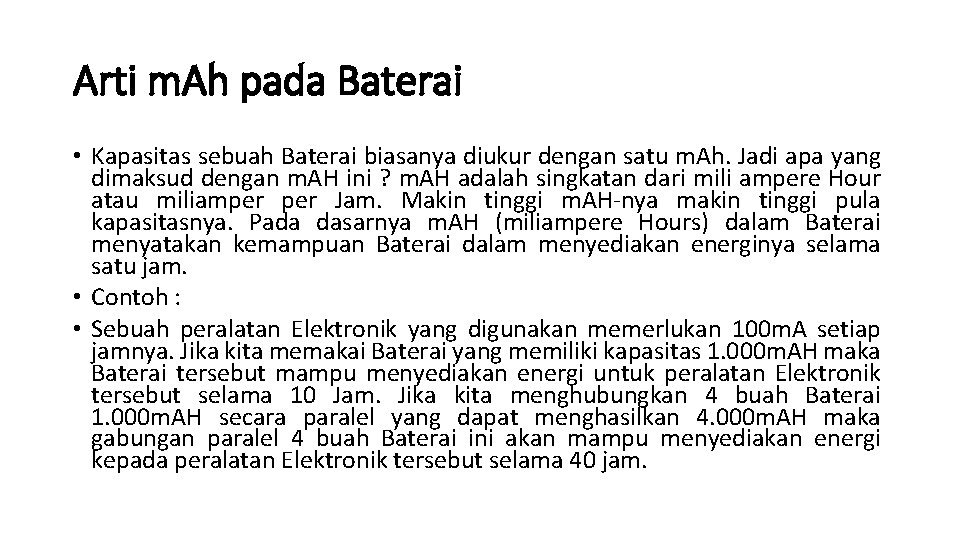 Arti mAh pada Baterai

• Kapasitas sebuah Baterai biasanya diukur dengan satu mAh. Jadi apa yang dimaksud dengan mAH ini ? mAH adalah singkatan dari mili ampere Hour atau miliamper per Jam. Makin tinggi mAH-nya makin tinggi pula kapasitasnya. Pada dasarnya mAH (miliampere Hours) dalam Baterai menyatakan kemampuan Baterai dalam menyediakan energinya selama satu jam.
• Contoh :
• Sebuah peralatan Elektronik yang digunakan memerlukan 100mA setiap jamnya. Jika kita memakai Baterai yang memiliki kapasitas 1.000mAH maka Baterai tersebut mampu menyediakan energi untuk peralatan Elektronik tersebut selama 10 Jam. Jika kita menghubungkan 4 buah Baterai 1.000mAH secara paralel yang dapat menghasilkan 4.000mAH maka gabungan paralel 4 buah Baterai ini akan mampu menyediakan energi kepada peralatan Elektronik tersebut selama 40 jam.